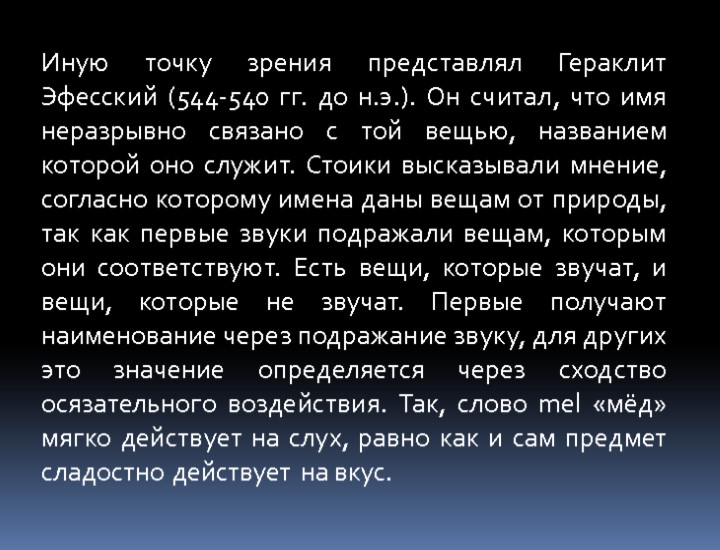 Иную точку зрения представлял Гераклит Эфесский (544-540 гг. до н.э.). Он считал, что имя неразрывно связано с той вещью, названием которой оно служит. Стоики высказывали мнение, согласно которому имена даны вещам от природы, так как первые звуки подражали вещам, которым они соответствуют. Есть вещи, которые звучат, и вещи, которые не звучат. Первые получают наименование через подражание звуку, для других это значение определяется через сходство осязательного воздействия. Так, слово mel «мёд» мягко действует на слух, равно как и сам предмет сладостно действует на вкус.